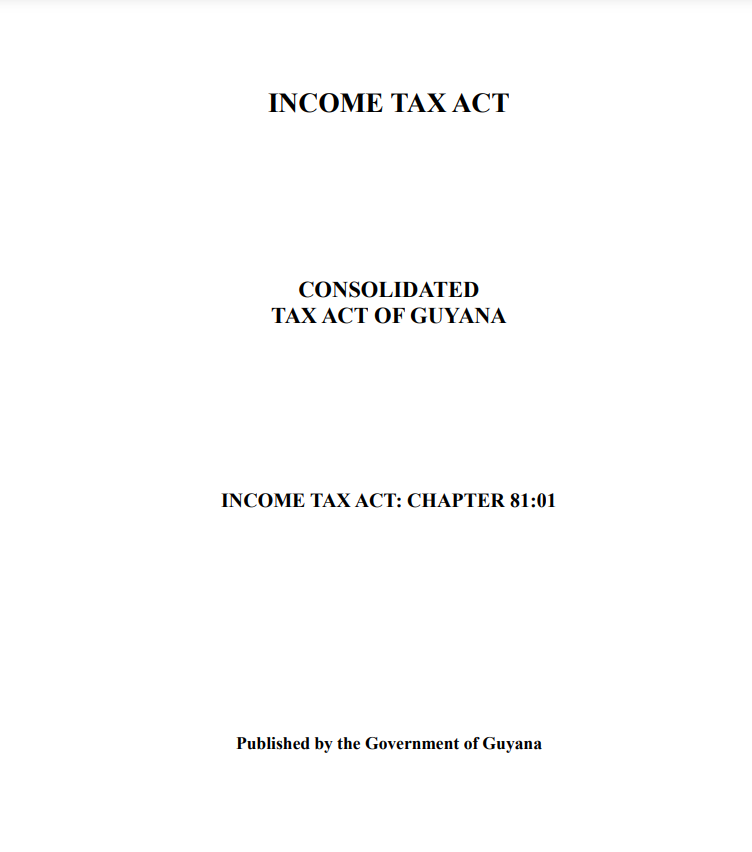 INCOME TAX ACT

CONSOLIDATED
TAX ACT OF GUYANA

INCOME TAX ACT: CHAPTER 81:01

Published by the Government of Guyana